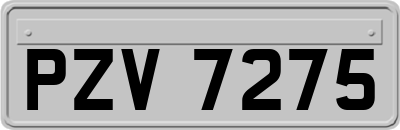 PZV 7275